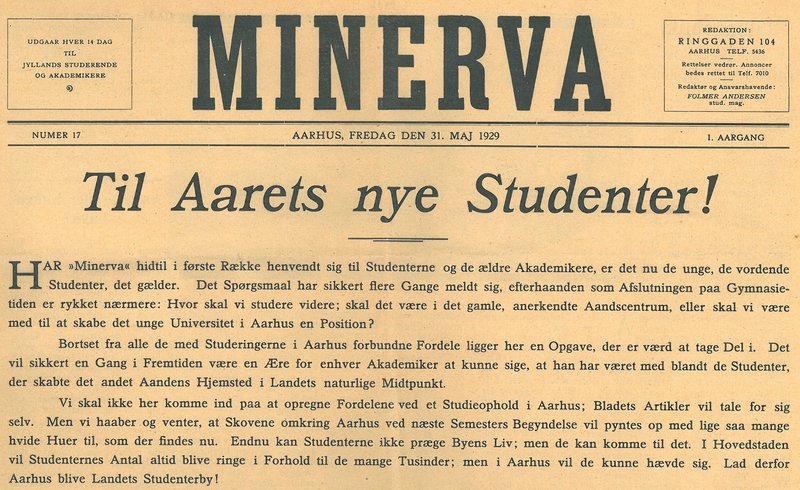 UDGAAR HVER 14 DAG TIL JYLLANDS STUDERENDE OG AKADEMIKERE

MINERVA

REDAKTION: RINGGADEN 104 AARHUS TELF. 5436
Rettelser vedrør. Annoncer bedes rettet til Telf. 7010
Redaktør og Ansvarshavende: FOLMER ANDERSEN stud. mag.

NUMER 17

AARHUS, FREDAG DEN 31. MAJ 1929

1. AARGANG

Til Aarets nye Studenter!

HAR »Minerva« hidtil i første Række henvendt sig til Studenterne og de ældre Akademikere, er det nu de unge, de vordende Studenter, det gælder. Det Spørgsmaal har sikkert flere Gange meldt sig, efterhaanden som Afslutningen paa Gymnasietiden er rykket nærmere: Hvor skal vi studere videre; skal det være i det gamle, anerkendte Aandscentrum, eller skal vi være med til at skabe det unge Universitet i Aarhus en Position?

Bortset fra alle de med Studeringerne i Aarhus forbundne Fordele ligger her en Opgave, der er værd at tage Del i. Det vil sikkert en Gang i Fremtiden være en Ære for enhver Akademiker at kunne sige, at han har været med blandt de Studenter, der skabte det andet Aandens Hjemsted i Landets naturlige Midtpunkt.

Vi skal ikke her komme ind paa at opregne Fordelene ved et Studieophold i Aarhus; Bladets Artikler vil tale for sig selv. Men vi haaber og venter, at Skovene omkring Aarhus ved næste Semesters Begyndelse vil pyntes op med lige saa mange hvide Huer til, som der findes nu. Endnu kan Studenterne ikke præge Byens Liv; men de kan komme til det. I Hovedstaden vil Studenternes Antal altid blive ringe i Forhold til de mange Tusinder; men i Aarhus vil de kunne hævde sig. Lad derfor Aarhus blive Landets Studenterby!